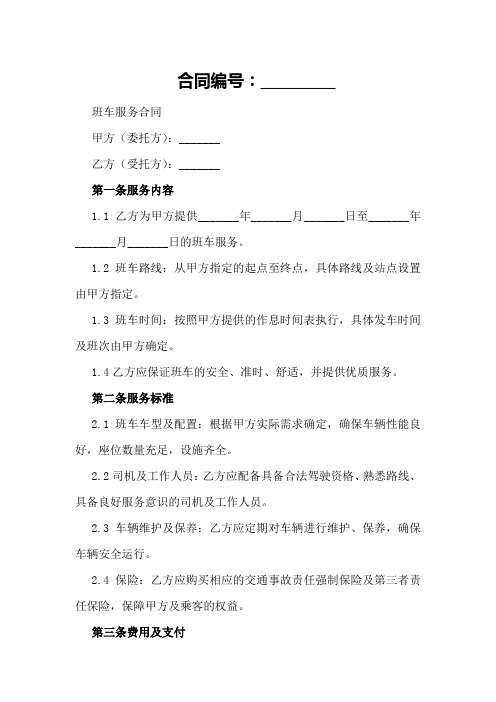 合同编号：________

班车服务合同

甲方（委托方）：______

乙方（受托方）：______

第一条服务内容

1.1 乙方为甲方提供______年______月______日至______年______月______日的班车服务。

1.2 班车路线：从甲方指定的起点至终点，具体路线及站点设置由甲方指定。

1.3 班车时间：按照甲方提供的作息时间表执行，具体发车时间及班次由甲方确定。

1.4 乙方应保证班车的安全、准时、舒适，并提供优质服务。

第二条服务标准

2.1 班车车型及配置：根据甲方实际需求确定，确保车辆性能良好，座位数量充足，设施齐全。

2.2 司机及工作人员：乙方应配备具备合法驾驶资格、熟悉路线、具备良好服务意识的司机及工作人员。

2.3 车辆维护及保养：乙方应定期对车辆进行维护、保养，确保车辆安全运行。

2.4 保险：乙方应购买相应的交通事故责任强制保险及第三者责任保险，保障甲方及乘客的权益。

第三条费用及支付